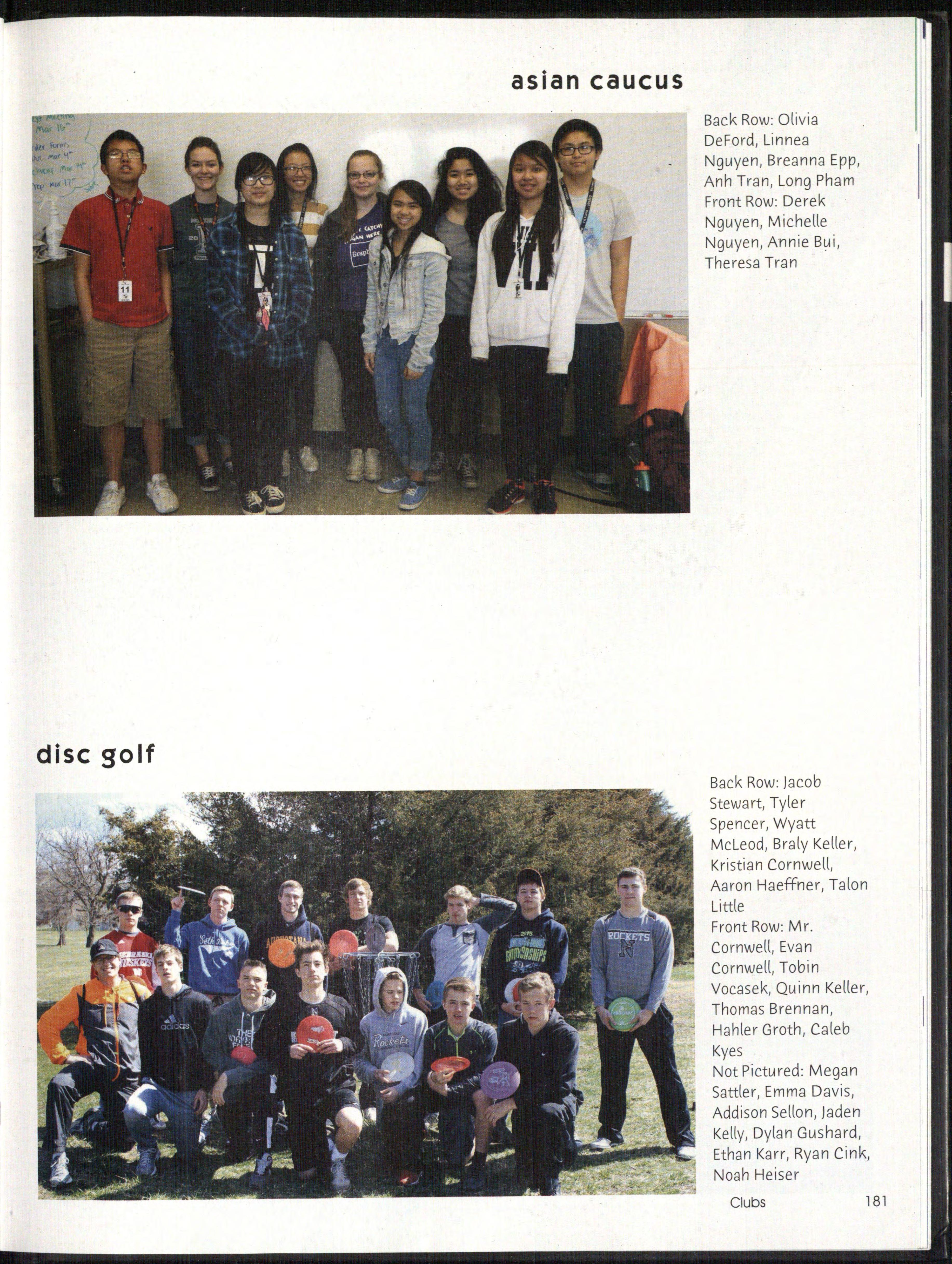 asian caucus

Back Row: Olivia DeFord, Linnea Nguyen, Breanna Epp, Anh Tran, Long Pham
Front Row: Derek Nguyen, Michelle Nguyen, Annie Bui, Theresa Tran

disc golf

Back Row: Jacob Stewart, Tyler Spencer, Wyatt McLeod, Braly Keller, Kristian Cornwell, Aaron Haeffner, Talon Little
Front Row: Mr. Cornwell, Evan Cornwell, Tobin Vocasek, Quinn Keller, Thomas Brennan, Hahler Groth, Caleb Kyes
Not Pictured: Megan Sattler, Emma Davis, Addison Sellon, Jaden Kelly, Dylan Gushard, Ethan Karr, Ryan Cink, Noah Heiser

Clubs 181